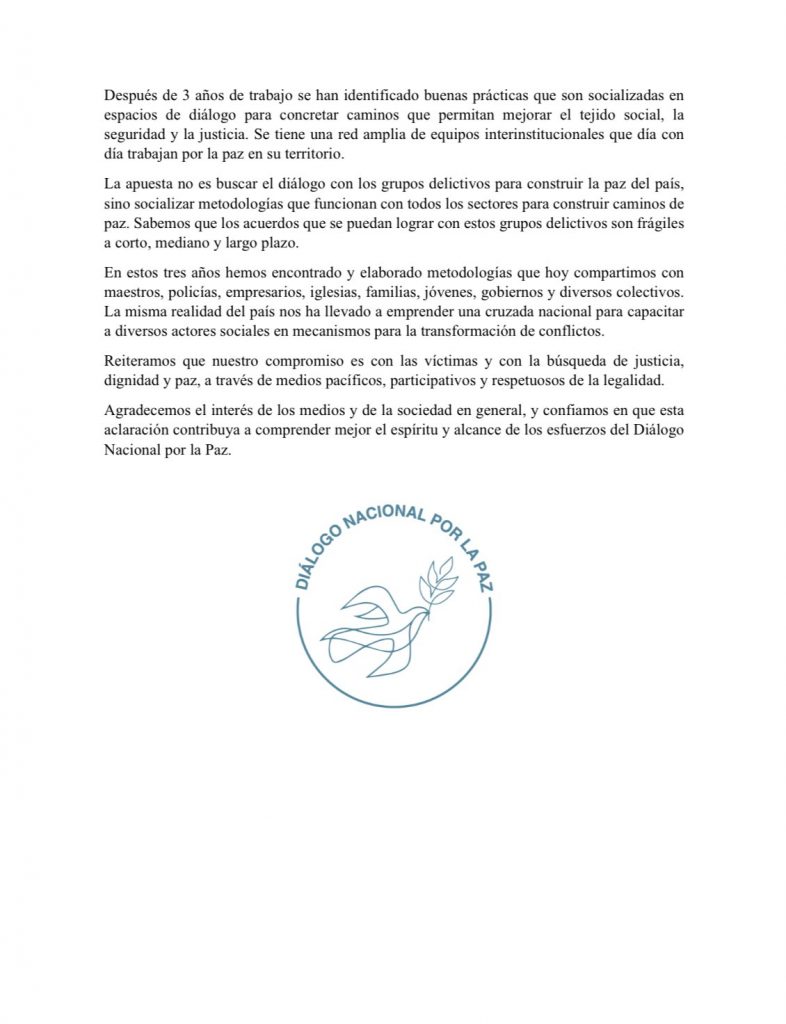 Después de 3 años de trabajo se han identificado buenas prácticas que son socializadas en espacios de diálogo para concretar caminos que permitan mejorar el tejido social, la seguridad y la justicia. Se tiene una red amplia de equipos interinstitucionales que día con día trabajan por la paz en su territorio.

La apuesta no es buscar el diálogo con los grupos delictivos para construir la paz del país, sino socializar metodologías que funcionan con todos los sectores para construir caminos de paz. Sabemos que los acuerdos que se puedan lograr con estos grupos delictivos son frágiles a corto, mediano y largo plazo.

En estos tres años hemos encontrado y elaborado metodologías que hoy compartimos con maestros, policías, empresarios, iglesias, familias, jóvenes, gobiernos y diversos colectivos. La misma realidad del país nos ha llevado a emprender una cruzada nacional para capacitar a diversos actores sociales en mecanismos para la transformación de conflictos.

Reiteramos que nuestro compromiso es con las víctimas y con la búsqueda de justicia, dignidad y paz, a través de medios pacíficos, participativos y respetuosos de la legalidad.

Agradecemos el interés de los medios y de la sociedad en general, y confiamos en que esta aclaración contribuya a comprender mejor el espíritu y alcance de los esfuerzos del Diálogo Nacional por la Paz.

DIÁLOGO NACIONAL POR LA PAZ